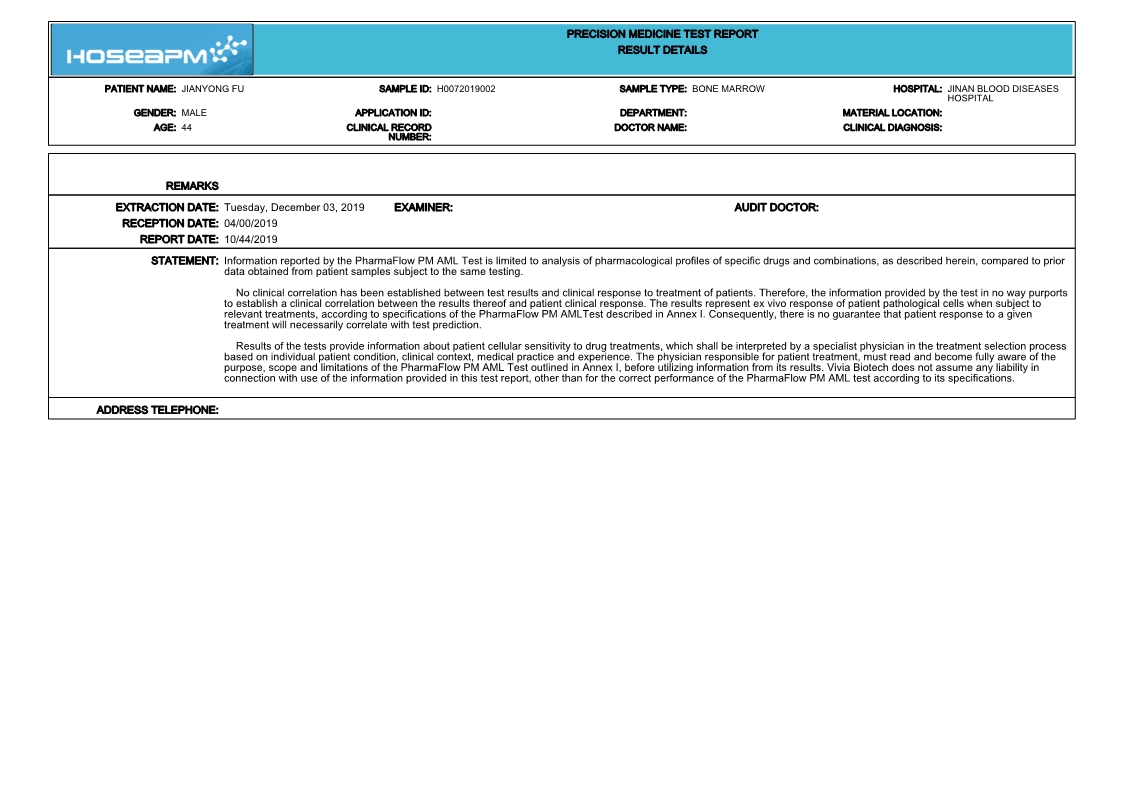 HOSEAPM

PRECISION MEDICINE TEST REPORT
RESULT DETAILS

PATIENT NAME: JIANYONG FU
SAMPLE ID: H0072019002
SAMPLE TYPE: BONE MARROW
HOSPITAL: JINAN BLOOD DISEASES HOSPITAL
GENDER: MALE
APPLICATION ID:
DEPARTMENT:
MATERIAL LOCATION:
AGE: 44
CLINICAL RECORD NUMBER:
DOCTOR NAME:
CLINICAL DIAGNOSIS:

REMARKS

EXTRACTION DATE: Tuesday, December 03, 2019
EXAMINER:
AUDIT DOCTOR:
RECEPTION DATE: 04/00/2019
REPORT DATE: 10/44/2019

STATEMENT: Information reported by the PharmaFlow PM AML Test is limited to analysis of pharmacological profiles of specific drugs and combinations, as described herein, compared to prior data obtained from patient samples subject to the same testing.

No clinical correlation has been established between test results and clinical response to treatment of patients. Therefore, the information provided by the test in no way purports to establish a clinical correlation between the results thereof and patient clinical response. The results represent ex vivo response of patient pathological cells when subject to relevant treatments, according to specifications of the PharmaFlow PM AMLTest described in Annex I. Consequently, there is no guarantee that patient response to a given treatment will necessarily correlate with test prediction.

Results of the tests provide information about patient cellular sensitivity to drug treatments, which shall be interpreted by a specialist physician in the treatment selection process based on individual patient condition, clinical context, medical practice and experience. The physician responsible for patient treatment, must read and become fully aware of the purpose, scope and limitations of the PharmaFlow PM AML Test outlined in Annex I, before utilizing information from its results. Vivia Biotech does not assume any liability in connection with use of the information provided in this test report, other than for the correct performance of the PharmaFlow PM AML test according to its specifications.

ADDRESS TELEPHONE: